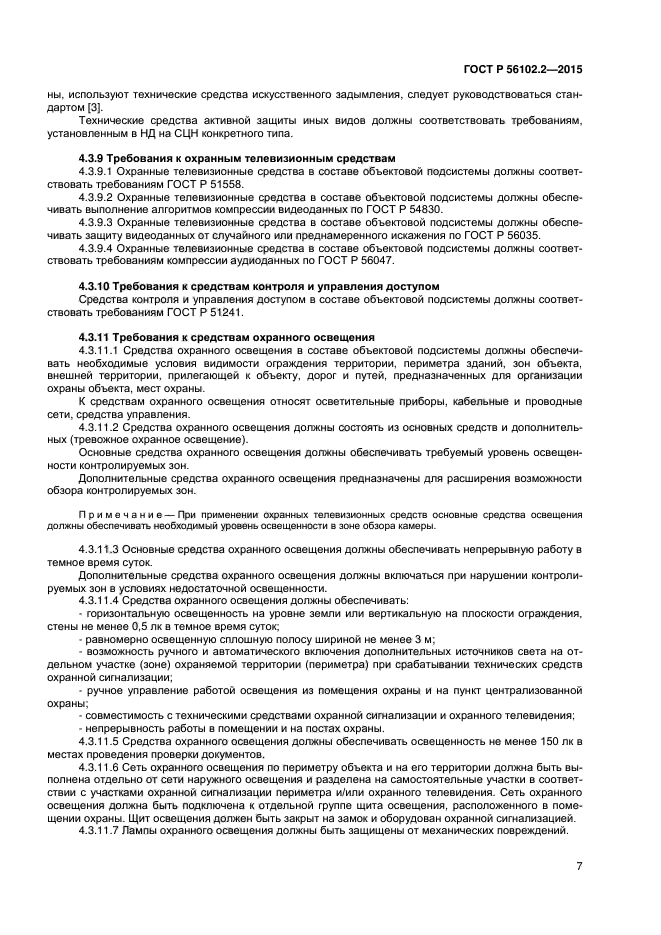 ГОСТ Р 56102.2—2015

ны, используют технические средства искусственного задымления, следует руководствоваться стандартом [3].

Технические средства активной защиты иных видов должны соответствовать требованиям, установленным в НД на СЦН конкретного типа.

4.3.9 Требования к охранным телевизионным средствам

4.3.9.1 Охранные телевизионные средства в составе объектовой подсистемы должны соответствовать требованиям ГОСТ Р 51558.

4.3.9.2 Охранные телевизионные средства в составе объектовой подсистемы должны обеспечивать выполнение алгоритмов компрессии видеоданных по ГОСТ Р 54830.

4.3.9.3 Охранные телевизионные средства в составе объектовой подсистемы должны обеспечивать защиту видеоданных от случайного или преднамеренного искажения по ГОСТ Р 56035.

4.3.9.4 Охранные телевизионные средства в составе объектовой подсистемы должны соответствовать требованиям компрессии аудиоданных по ГОСТ Р 56047.

4.3.10 Требования к средствам контроля и управления доступом

Средства контроля и управления доступом в составе объектовой подсистемы должны соответствовать требованиям ГОСТ Р 51241.

4.3.11 Требования к средствам охранного освещения

4.3.11.1 Средства охранного освещения в составе объектовой подсистемы должны обеспечивать необходимые условия видимости ограждения территории, периметра зданий, зон объекта, внешней территории, прилегающей к объекту, дорог и путей, предназначенных для организации охраны объекта, мест охраны.

К средствам охранного освещения относят осветительные приборы, кабельные и проводные сети, средства управления.

4.3.11.2 Средства охранного освещения должны состоять из основных средств и дополнительных (тревожное охранное освещение).

Основные средства охранного освещения должны обеспечивать требуемый уровень освещенности контролируемых зон.

Дополнительные средства охранного освещения предназначены для расширения возможности обзора контролируемых зон.

Примечание — При применении охранных телевизионных средств основные средства освещения должны обеспечивать необходимый уровень освещенности в зоне обзора камеры.

4.3.11.3 Основные средства охранного освещения должны обеспечивать непрерывную работу в темное время суток.

Дополнительные средства охранного освещения должны включаться при нарушении контролируемых зон в условиях недостаточной освещенности.

4.3.11.4 Средства охранного освещения должны обеспечивать:

- горизонтальную освещенность на уровне земли или вертикальную на плоскости ограждения, стены не менее 0,5 лк в темное время суток;

- равномерно освещенную сплошную полосу шириной не менее 3 м;

- возможность ручного и автоматического включения дополнительных источников света на отдельном участке (зоне) охраняемой территории (периметра) при срабатывании технических средств охранной сигнализации;

- ручное управление работой освещения из помещения охраны и на пункт централизованной охраны;

- совместимость с техническими средствами охранной сигнализации и охранного телевидения;

- непрерывность работы в помещении и на постах охраны.

4.3.11.5 Средства охранного освещения должны обеспечивать освещенность не менее 150 лк в местах проведения проверки документов.

4.3.11.6 Сеть охранного освещения по периметру объекта и на его территории должна быть выполнена отдельно от сети наружного освещения и разделена на самостоятельные участки в соответствии с участками охранной сигнализации периметра и/или охранного телевидения. Сеть охранного освещения должна быть подключена к отдельной группе щита освещения, расположенного в помещении охраны. Щит освещения должен быть закрыт на замок и оборудован охранной сигнализацией.

4.3.11.7 Лампы охранного освещения должны быть защищены от механических повреждений.

7